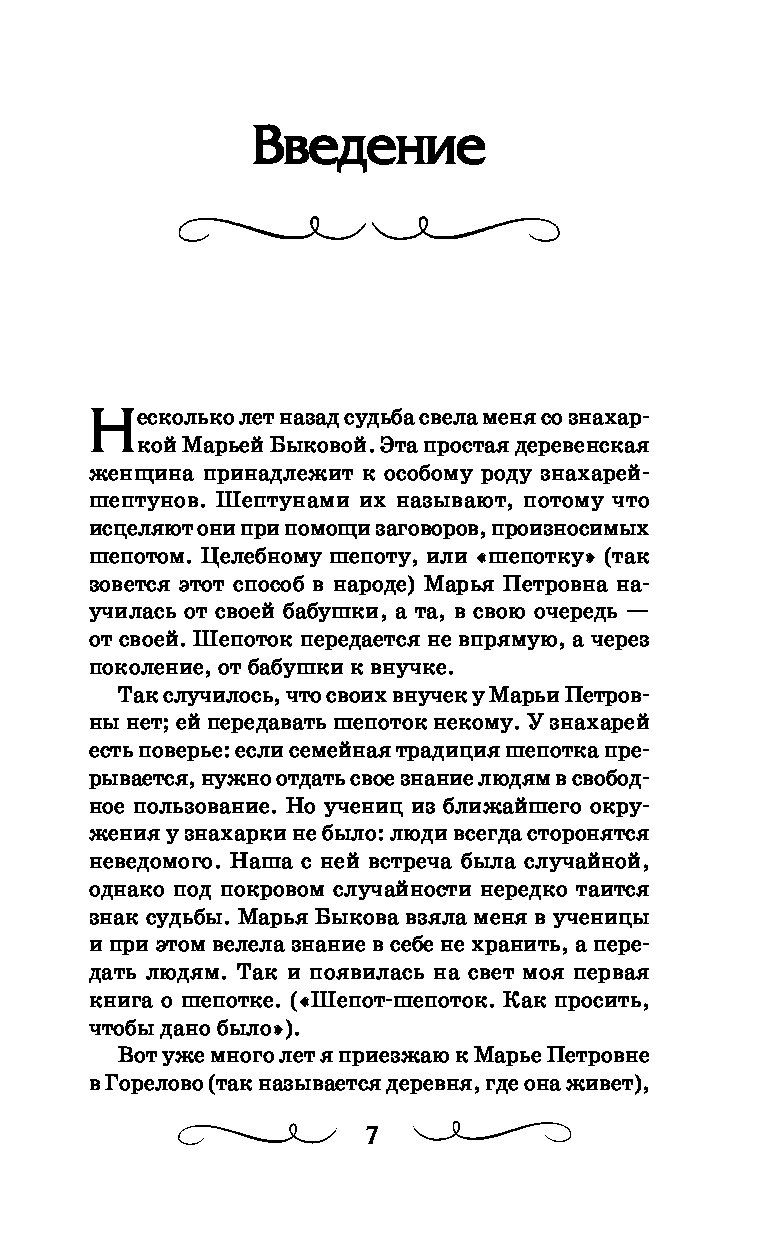 Введение

Несколько лет назад судьба свела меня со знахаркой Марьей Быковой. Эта простая деревенская женщина принадлежит к особому роду знахарей-шептунов. Шептунами их называют, потому что исцеляют они при помощи заговоров, произносимых шепотом. Целебному шепоту, или «шепотку» (так зовется этот способ в народе) Марья Петровна научилась от своей бабушки, а та, в свою очередь — от своей. Шепоток передается не впрямую, а через поколение, от бабушки к внучке.

Так случилось, что своих внучек у Марьи Петровны нет; ей передавать шепоток некому. У знахарей есть поверье: если семейная традиция шепотка прерывается, нужно отдать свое знание людям в свободное пользование. Но учениц из ближайшего окружения у знахарки не было: люди всегда сторонятся неведомого. Наша с ней встреча была случайной, однако под покровом случайности нередко таится знак судьбы. Марья Быкова взяла меня в ученицы и при этом велела знание в себе не хранить, а передать людям. Так и появилась на свет моя первая книга о шепотке. («Шепот-шепоток. Как просить, чтобы дано было»).

Вот уже много лет я приезжаю к Марье Петровне в Горелово (так называется деревня, где она живет),

7